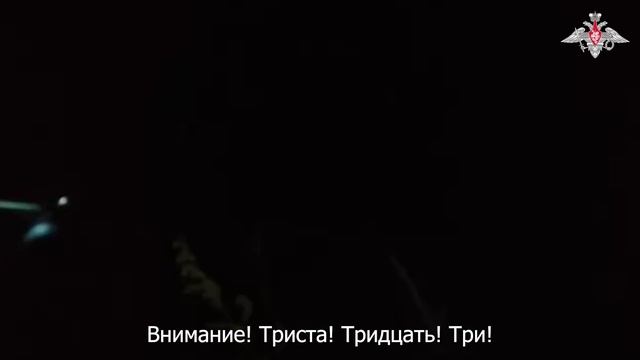 Внимание! Триста! Тридцать! Три!